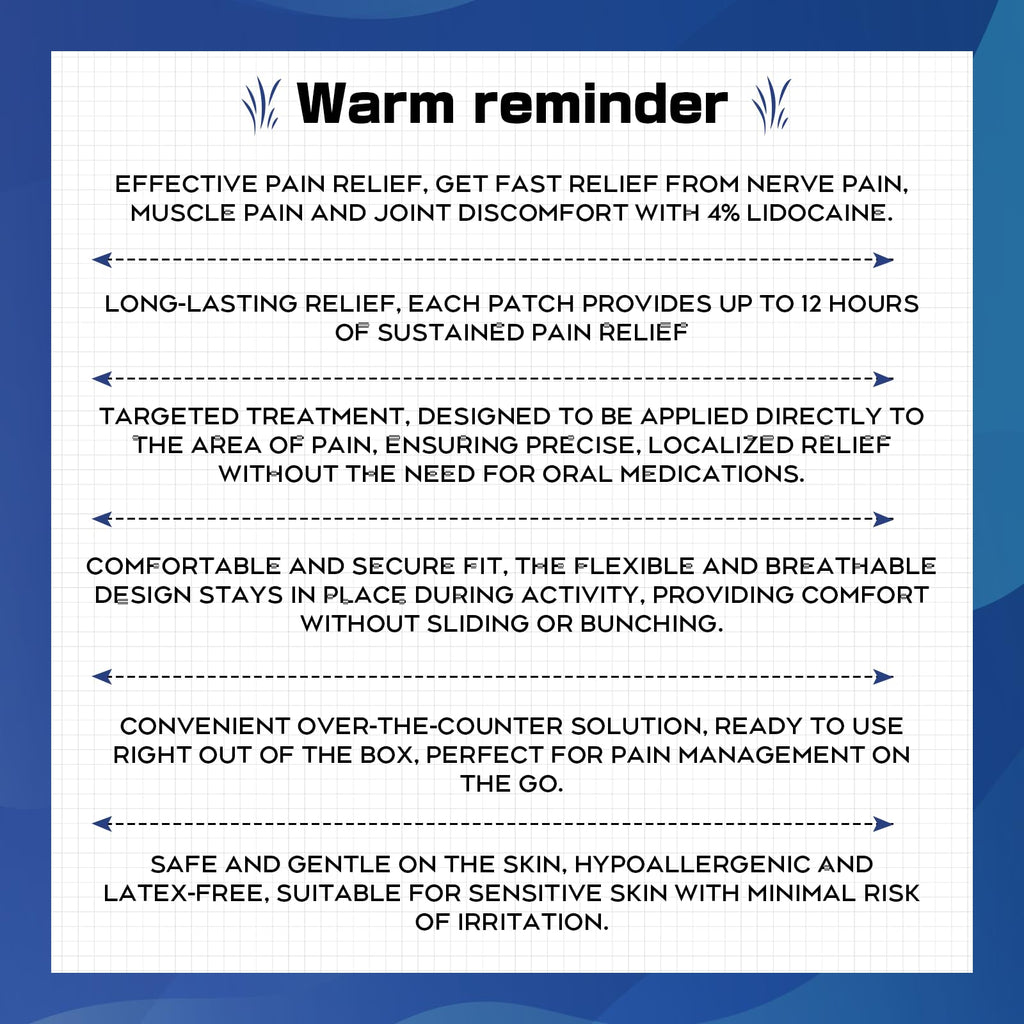 Warm reminder

EFFECTIVE PAIN RELIEF, GET FAST RELIEF FROM NERVE PAIN, MUSCLE PAIN AND JOINT DISCOMFORT WITH 4% LIDOCAINE.

LONG-LASTING RELIEF, EACH PATCH PROVIDES UP TO 12 HOURS OF SUSTAINED PAIN RELIEF

TARGETED TREATMENT, DESIGNED TO BE APPLIED DIRECTLY TO THE AREA OF PAIN, ENSURING PRECISE, LOCALIZED RELIEF WITHOUT THE NEED FOR ORAL MEDICATIONS.

COMFORTABLE AND SECURE FIT, THE FLEXIBLE AND BREATHABLE DESIGN STAYS IN PLACE DURING ACTIVITY, PROVIDING COMFORT WITHOUT SLIDING OR BUNCHING.

CONVENIENT OVER-THE-COUNTER SOLUTION, READY TO USE RIGHT OUT OF THE BOX, PERFECT FOR PAIN MANAGEMENT ON THE GO.

SAFE AND GENTLE ON THE SKIN, HYPOALLERGENIC AND LATEX-FREE, SUITABLE FOR SENSITIVE SKIN WITH MINIMAL RISK OF IRRITATION.